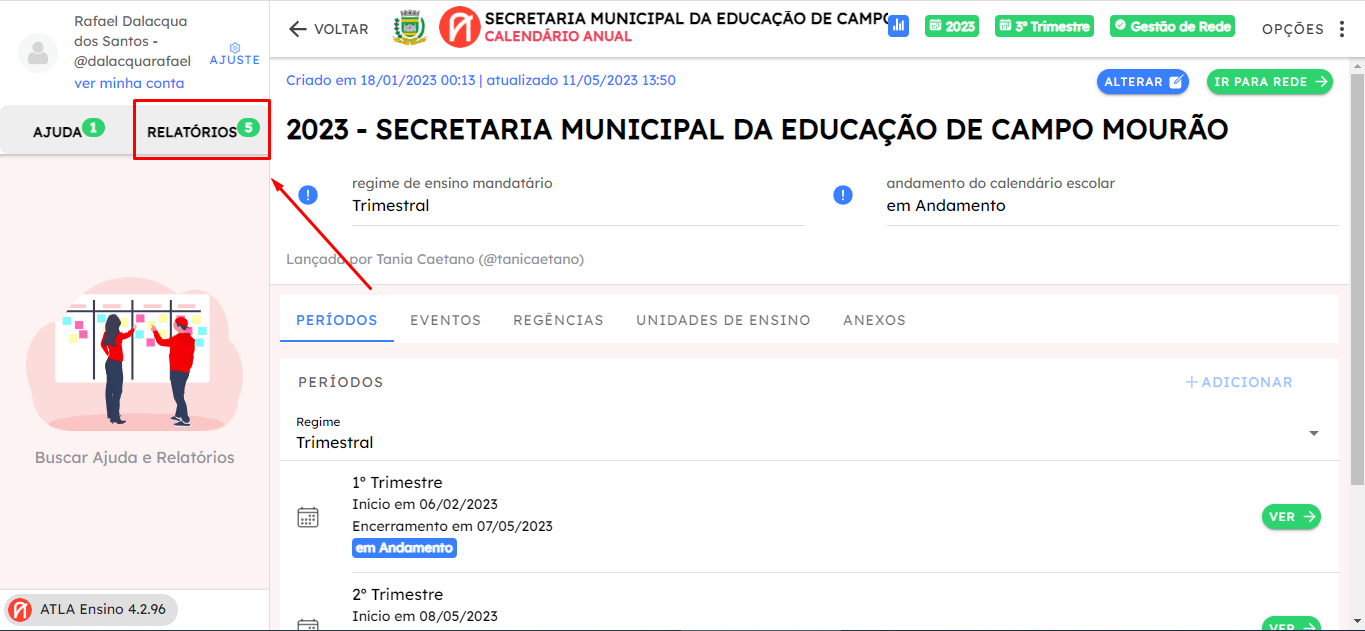 Rafael Dalacqua dos Santos - @dalacquarafael
ver minha conta
AJUSTE

AJUDA 1
RELATÓRIOS 5

Buscar Ajuda e Relatórios

ATLA Ensino 4.2.96

VOLTAR
SECRETARIA MUNICIPAL DA EDUCAÇÃO DE CAMPO
CALENDÁRIO ANUAL
2023
3º Trimestre
Gestão de Rede
OPÇÕES

Criado em 18/01/2023 00:13 | atualizado 11/05/2023 13:50
ALTERAR
IR PARA REDE

2023 - SECRETARIA MUNICIPAL DA EDUCAÇÃO DE CAMPO MOURÃO

regime de ensino mandatário
Trimestral

andamento do calendário escolar
em Andamento

Lançada por Tania Caetano (@tanicaetano)

PERÍODOS
EVENTOS
REGÊNCIAS
UNIDADES DE ENSINO
ANEXOS

PERÍODOS
+ ADICIONAR

Regime
Trimestral

1º Trimestre
Início em 06/02/2023
Encerramento em 07/05/2023
em Andamento
VER

2º Trimestre
Início em 08/05/2023
VER